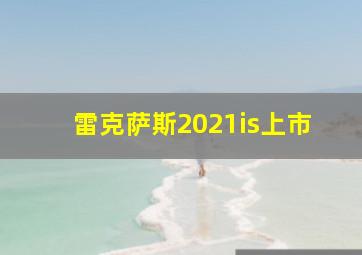 雷克萨斯2021is上市